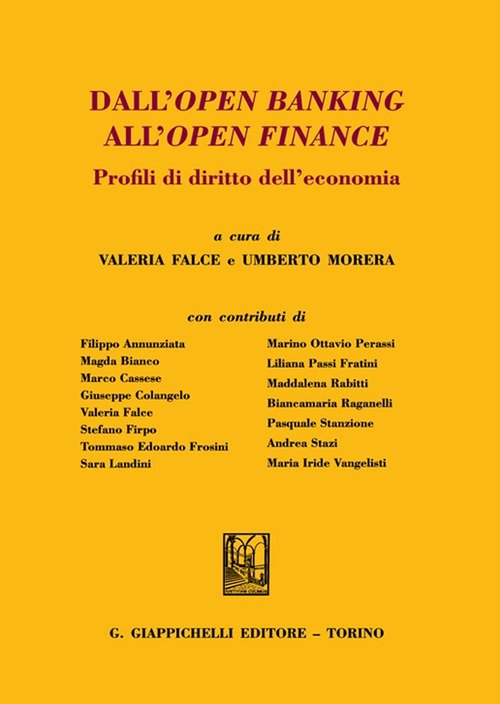 DALL'OPEN BANKING
ALL'OPEN FINANCE

Profili di diritto dell'economia

a cura di
VALERIA FALCE e UMBERTO MORERA

con contributi di

Filippo Annunziata
Magda Bianco
Marco Cassese
Giuseppe Colangelo
Valeria Falce
Stefano Firpo
Tommaso Edoardo Frosini
Sara Landini

Marino Ottavio Perassi
Liliana Passi Fratini
Maddalena Rabitti
Biancamaria Raganelli
Pasquale Stanzione
Andrea Stazi
Maria Iride Vangelisti

G. GIAPPICHELLI EDITORE – TORINO